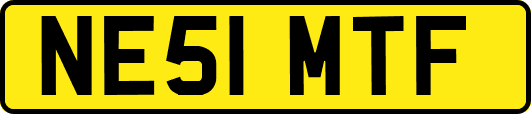 NE51 MTF